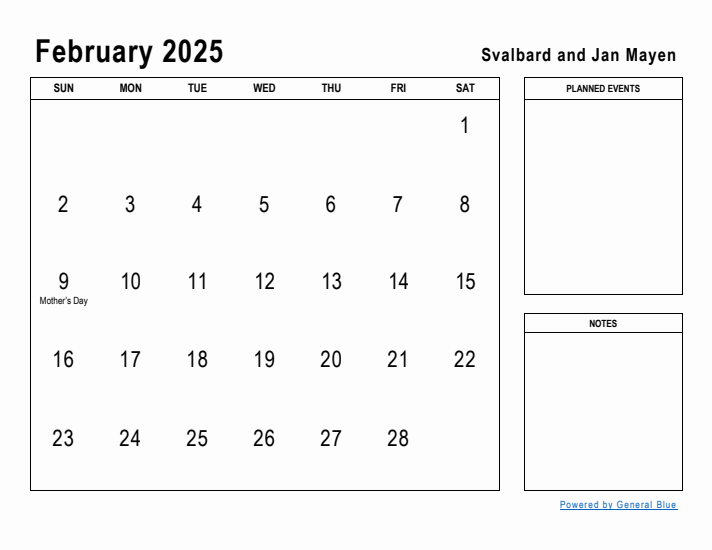 February 2025

Svalbard and Jan Mayen

| SUN | MON | TUE | WED | THU | FRI | SAT |
|---|---|---|---|---|---|---|
| | | | | | | 1 |
| 2 | 3 | 4 | 5 | 6 | 7 | 8 |
| 9 Mother's Day | 10 | 11 | 12 | 13 | 14 | 15 |
| 16 | 17 | 18 | 19 | 20 | 21 | 22 |
| 23 | 24 | 25 | 26 | 27 | 28 | |

PLANNED EVENTS

NOTES

Powered by General Blue